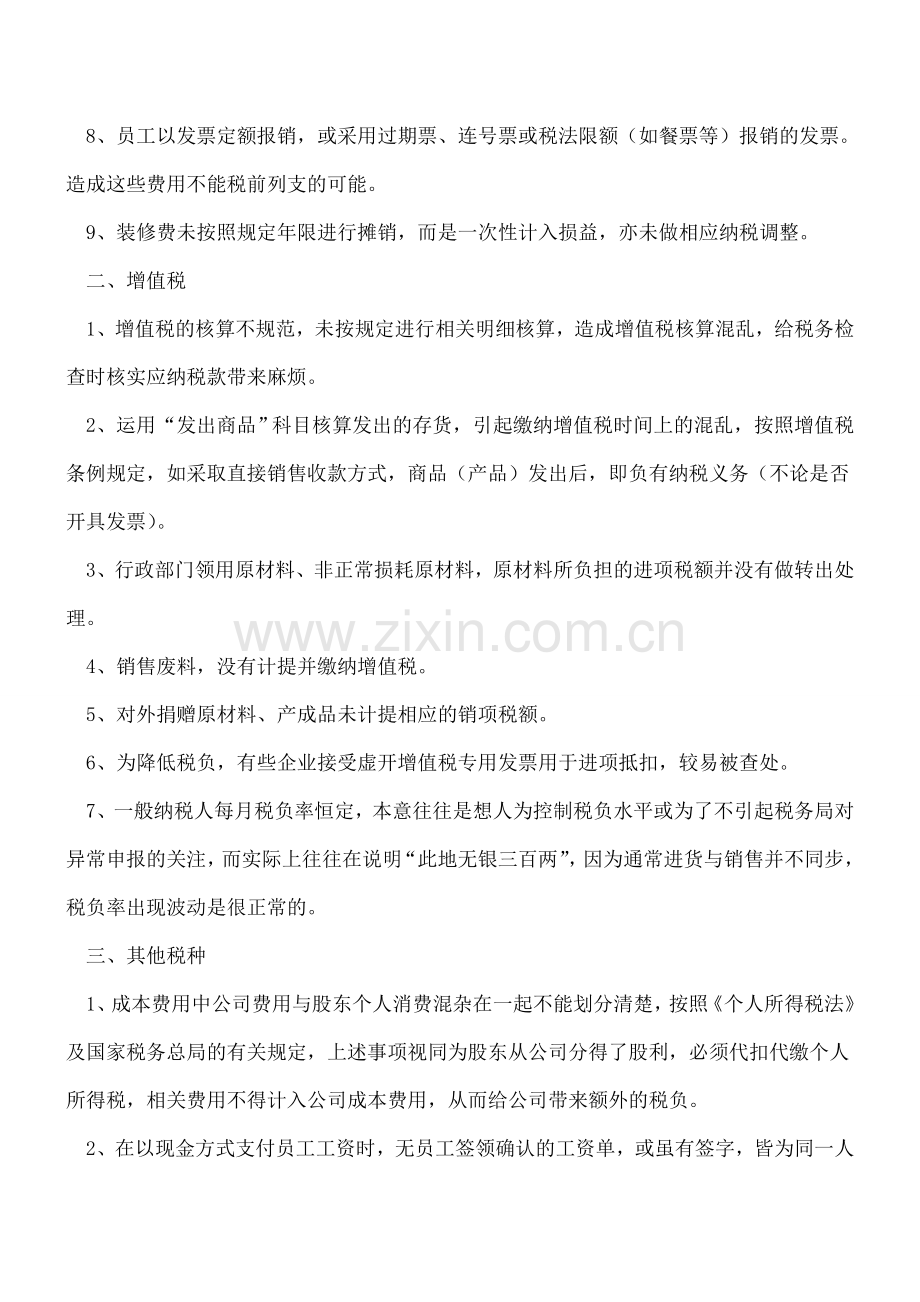 8、员工以发票定额报销，或采用过期票、连号票或税法限额（如餐票等）报销的发票。造成这些费用不能税前列支的可能。

9、装修费未按照规定年限进行摊销，而是一次性计入损益，亦未做相应纳税调整。

二、增值税

1、增值税的核算不规范，未按规定进行相关明细核算，造成增值税核算混乱，给税务检查时核实应纳税款带来麻烦。

2、运用“发出商品”科目核算发出的存货，引起缴纳增值税时间上的混乱，按照增值税条例规定，如采取直接销售收款方式，商品（产品）发出后，即负有纳税义务（不论是否开具发票）。

3、行政部门领用原材料、非正常损耗原材料，原材料所负担的进项税额并没有做转出处理。

4、销售废料，没有计提并缴纳增值税。

5、对外捐赠原材料、产成品未计提相应的销项税额。

6、为降低税负，有些企业接受虚开增值税专用发票用于进项抵扣，较易被查处。

7、一般纳税人每月税负率恒定，本意往往是想人为控制税负水平或为了不引起税务局对异常申报的关注，而实际上往往在说明“此地无银三百两”，因为通常进货与销售并不同步，税负率出现波动是很正常的。

三、其他税种

1、成本费用中公司费用与股东个人消费混杂在一起不能划分清楚，按照《个人所得税法》及国家税务总局的有关规定，上述事项视同为股东从公司分得了股利，必须代扣代缴个人所得税，相关费用不得计入公司成本费用，从而给公司带来额外的税负。

2、在以现金方式支付员工工资时，无员工签领确认的工资单，或虽有签字，皆为同一人

www.zixin.com.cn